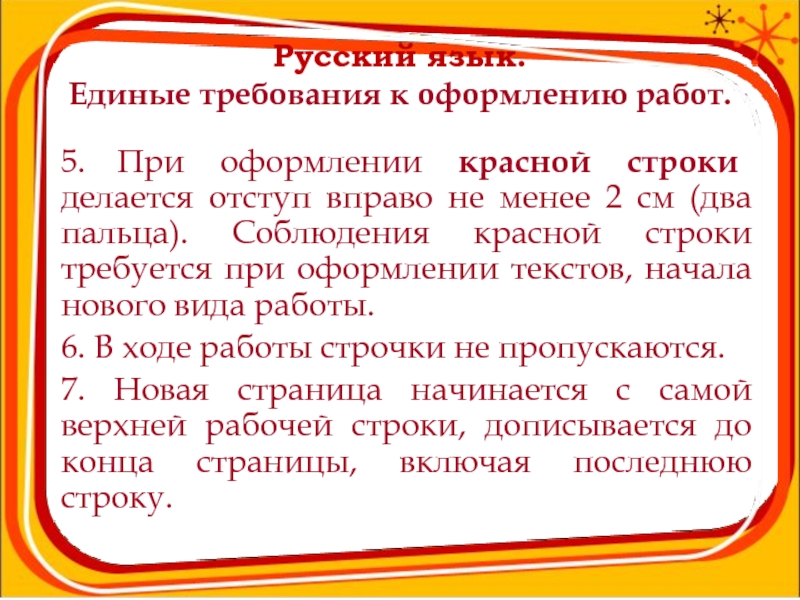 Русский язык.
Единые требования к оформлению работ.

5. При оформлении красной строки делается отступ вправо не менее 2 см (два пальца). Соблюдения красной строки требуется при оформлении текстов, начала нового вида работы.

6. В ходе работы строчки не пропускаются.

7. Новая страница начинается с самой верхней рабочей строки, дописывается до конца страницы, включая последнюю строку.